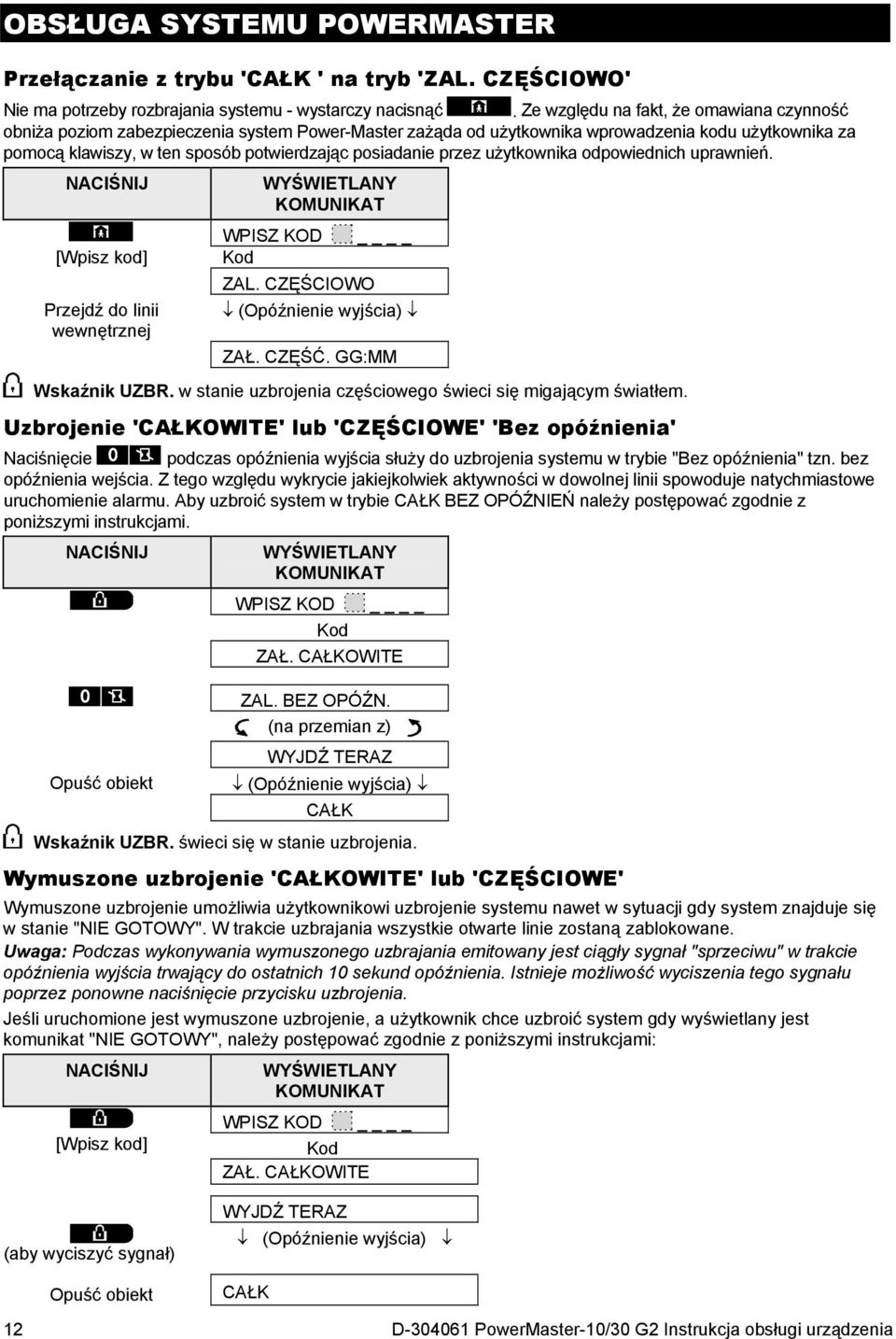 OBSŁUGA SYSTEMU POWERMASTER

Przełączanie z trybu 'CAŁK ' na tryb 'ZAL. CZĘŚCIOWO'

Nie ma potrzeby rozbrajania systemu - wystarczy nacisnąć . Ze względu na fakt, że omawiana czynność obniża poziom zabezpieczenia system Power-Master zażąda od użytkownika wprowadzenia kodu użytkownika za pomocą klawiszy, w ten sposób potwierdzając posiadanie przez użytkownika odpowiednich uprawnień.

| NACIŚNIJ | WYŚWIETLANY KOMUNIKAT |
|---|---|
| | WPISZ KOD _ _ _ _ |
| [Wpisz kod] | Kod |
| | ZAL. CZĘŚCIOWO |
| Przejdź do linii wewnętrznej | ↓ (Opóźnienie wyjścia) ↓ |
| | ZAŁ. CZĘŚĆ. GG:MM |

Wskaźnik UZBR. w stanie uzbrojenia częściowego świeci się migającym światłem.

Uzbrojenie 'CAŁKOWITE' lub 'CZĘŚCIOWE' 'Bez opóźnienia'

Naciśnięcie 0 podczas opóźnienia wyjścia służy do uzbrojenia systemu w trybie "Bez opóźnienia" tzn. bez opóźnienia wejścia. Z tego względu wykrycie jakiejkolwiek aktywności w dowolnej linii spowoduje natychmiastowe uruchomienie alarmu. Aby uzbroić system w trybie CAŁK BEZ OPÓŹNIEŃ należy postępować zgodnie z poniższymi instrukcjami.

| NACIŚNIJ | WYŚWIETLANY KOMUNIKAT |
|---|---|
| | WPISZ KOD _ _ _ _ |
| | Kod |
| | ZAŁ. CAŁKOWITE |
| 0 | ZAL. BEZ OPÓŹN. |
| | (na przemian z) |
| | WYJDŹ TERAZ |
| Opuść obiekt | ↓ (Opóźnienie wyjścia) ↓ |
| | CAŁK |

Wskaźnik UZBR. świeci się w stanie uzbrojenia.

Wymuszone uzbrojenie 'CAŁKOWITE' lub 'CZĘŚCIOWE'

Wymuszone uzbrojenie umożliwia użytkownikowi uzbrojenie systemu nawet w sytuacji gdy system znajduje się w stanie "NIE GOTOWY". W trakcie uzbrajania wszystkie otwarte linie zostaną zablokowane.

Uwaga: Podczas wykonywania wymuszonego uzbrajania emitowany jest ciągły sygnał "sprzeciwu" w trakcie opóźnienia wyjścia trwający do ostatnich 10 sekund opóźnienia. Istnieje możliwość wyciszenia tego sygnału poprzez ponowne naciśnięcie przycisku uzbrojenia.

Jeśli uruchomione jest wymuszone uzbrojenie, a użytkownik chce uzbroić system gdy wyświetlany jest komunikat "NIE GOTOWY", należy postępować zgodnie z poniższymi instrukcjami:

| NACIŚNIJ | WYŚWIETLANY KOMUNIKAT |
|---|---|
| | WPISZ KOD _ _ _ _ |
| [Wpisz kod] | Kod |
| | ZAŁ. CAŁKOWITE |
| | WYJDŹ TERAZ |
| (aby wyciszyć sygnał) | ↓ (Opóźnienie wyjścia) ↓ |
| Opuść obiekt | CAŁK |

12 D-304061 PowerMaster-10/30 G2 Instrukcja obsługi urządzenia